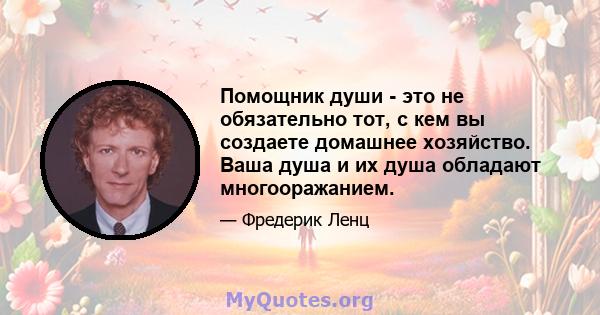 Помощник души - это не обязательно тот, с кем вы создаете домашнее хозяйство. Ваша душа и их душа обладают многооражанием.

— Фредерик Ленц

MyQuotes.org